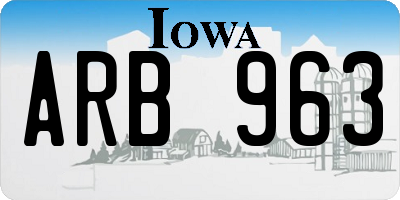 IOWA

ARB 963